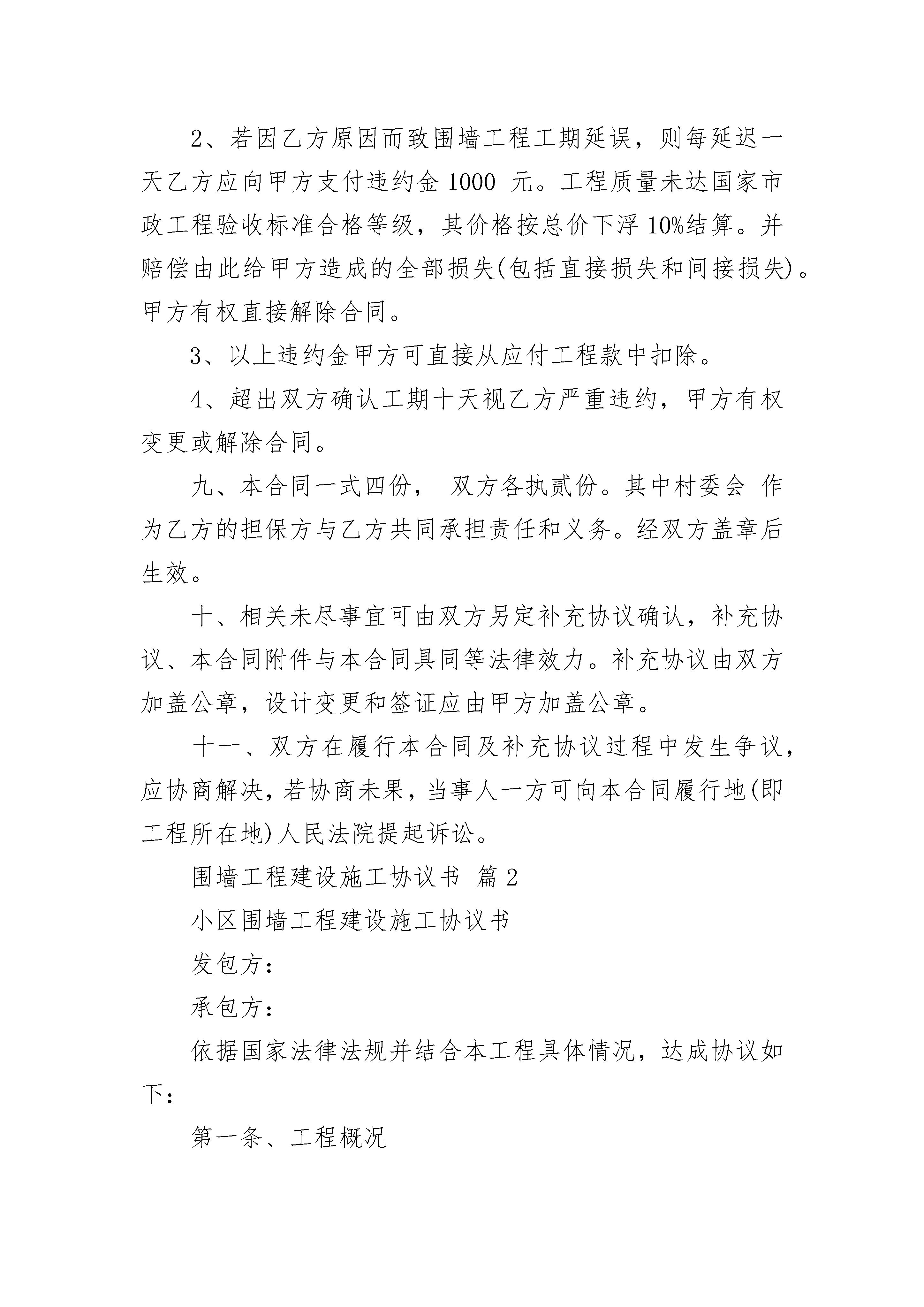 2、若因乙方原因而致围墙工程工期延误，则每延迟一天乙方应向甲方支付违约金 1000 元。工程质量未达国家市政工程验收标准合格等级，其价格按总价下浮 10%结算。并赔偿由此给甲方造成的全部损失(包括直接损失和间接损失)。甲方有权直接解除合同。

3、以上违约金甲方可直接从应付工程款中扣除。

4、超出双方确认工期十天视乙方严重违约，甲方有权变更或解除合同。

九、本合同一式四份， 双方各执贰份。其中村委会 作为乙方的担保方与乙方共同承担责任和义务。经双方盖章后生效。

十、相关未尽事宜可由双方另定补充协议确认，补充协议、本合同附件与本合同具同等法律效力。补充协议由双方加盖公章，设计变更和签证应由甲方加盖公章。

十一、双方在履行本合同及补充协议过程中发生争议，应协商解决，若协商未果，当事人一方可向本合同履行地(即工程所在地)人民法院提起诉讼。

围墙工程建设施工协议书 篇 2

小区围墙工程建设施工协议书

发包方：

承包方：

依据国家法律法规并结合本工程具体情况，达成协议如下：

第一条、工程概况